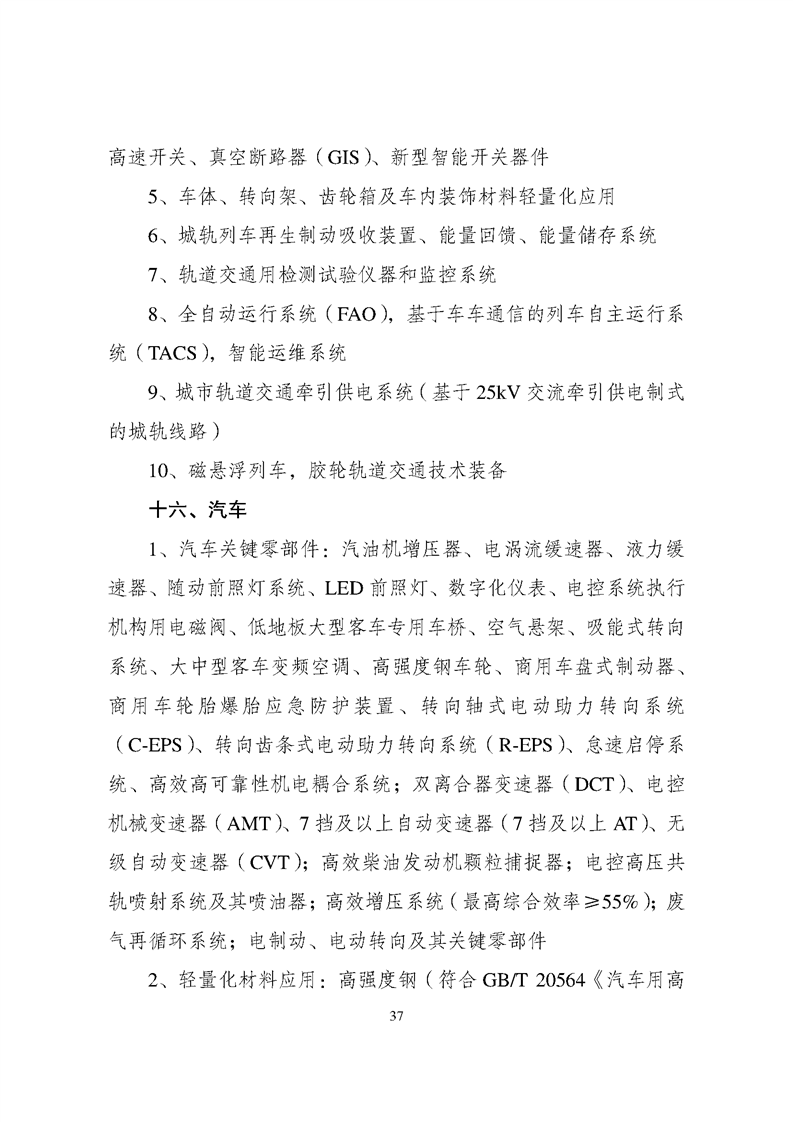 高速开关、真空断路器（GIS）、新型智能开关器件

5、车体、转向架、齿轮箱及车内装饰材料轻量化应用

6、城轨列车再生制动吸收装置、能量回馈、能量储存系统

7、轨道交通用检测试验仪器和监控系统

8、全自动运行系统（FAO），基于车车通信的列车自主运行系统（TACS），智能运维系统

9、城市轨道交通牵引供电系统（基于25kV交流牵引供电制式的城轨线路）

10、磁悬浮列车，胶轮轨道交通技术装备

十六、汽车

1、汽车关键零部件：汽油机增压器、电涡流缓速器、液力缓速器、随动前照灯系统、LED前照灯、数字化仪表、电控系统执行机构用电磁阀、低地板大型客车专用车桥、空气悬架、吸能式转向系统、大中型客车变频空调、高强度钢车轮、商用车盘式制动器、商用车轮胎爆胎应急防护装置、转向轴式电动助力转向系统（C-EPS）、转向齿条式电动助力转向系统（R-EPS）、怠速启停系统、高效高可靠性机电耦合系统；双离合器变速器（DCT）、电控机械变速器（AMT）、7挡及以上自动变速器（7挡及以上AT）、无级自动变速器（CVT）；高效柴油发动机颗粒捕捉器；电控高压共轨喷射系统及其喷油器；高效增压系统（最高综合效率≥55%）；废气再循环系统；电制动、电动转向及其关键零部件

2、轻量化材料应用：高强度钢（符合GB/T 20564《汽车用高

37